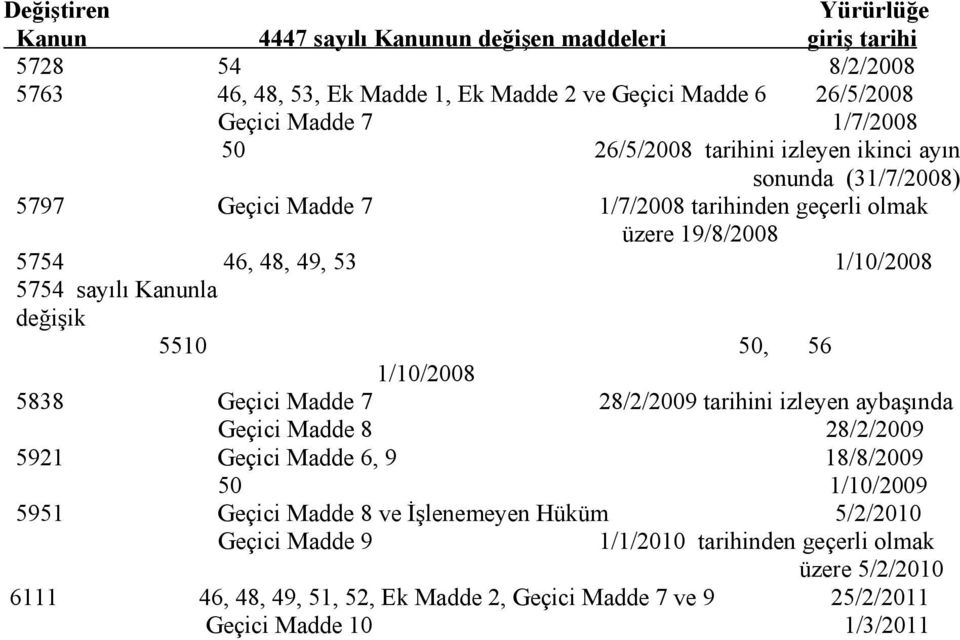 | Değiştiren Kanun | 4447 sayılı Kanunun değişen maddeleri | Yürürlüğe giriş tarihi |
|---|---|---|
| 5728 | 54 | 8/2/2008 |
| 5763 | 46, 48, 53, Ek Madde 1, Ek Madde 2 ve Geçici Madde 6 | 26/5/2008 |
| | Geçici Madde 7 | 1/7/2008 |
| | 50 | 26/5/2008 tarihini izleyen ikinci ayın sonunda (31/7/2008) |
| 5797 | Geçici Madde 7 | 1/7/2008 tarihinden geçerli olmak üzere 19/8/2008 |
| 5754 | 46, 48, 49, 53 | 1/10/2008 |
| 5754 sayılı Kanunla değişik 5510 | 50, 56 | 1/10/2008 |
| 5838 | Geçici Madde 7 | 28/2/2009 tarihini izleyen aybaşında |
| | Geçici Madde 8 | 28/2/2009 |
| 5921 | Geçici Madde 6, 9 | 18/8/2009 |
| | 50 | 1/10/2009 |
| 5951 | Geçici Madde 8 ve İşlenemeyen Hüküm | 5/2/2010 |
| | Geçici Madde 9 | 1/1/2010 tarihinden geçerli olmak üzere 5/2/2010 |
| 6111 | 46, 48, 49, 51, 52, Ek Madde 2, Geçici Madde 7 ve 9 | 25/2/2011 |
| | Geçici Madde 10 | 1/3/2011 |